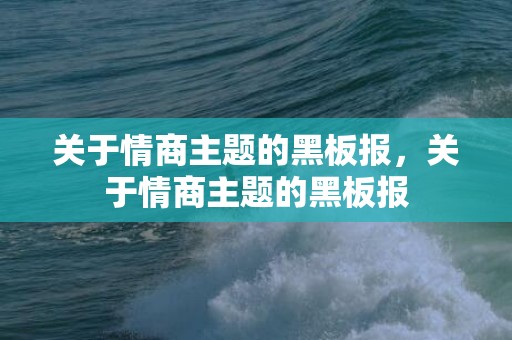 关于情商主题的黑板报，关于情商主题的黑板报